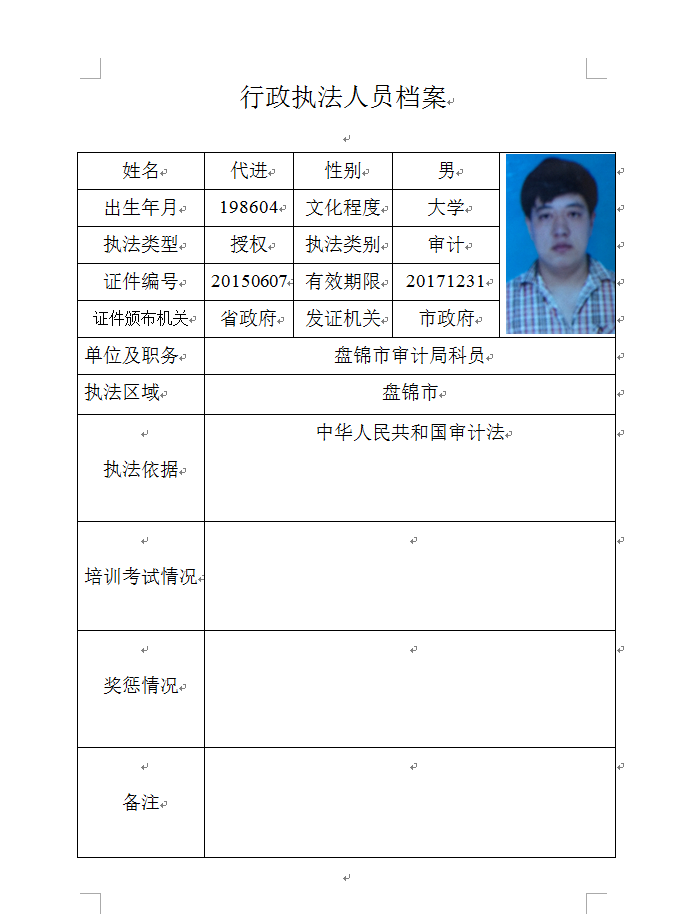 行政执法人员档案

| 姓名 | 代进 | 性别 | 男 |
|---|---|---|---|
| 出生年月 | 198604 | 文化程度 | 大学 |
| 执法类型 | 授权 | 执法类别 | 审计 |
| 证件编号 | 20150607 | 有效期限 | 20171231 |
| 证件颁布机关 | 省政府 | 发证机关 | 市政府 |
| 单位及职务 | 盘锦市审计局科员 | | |
| 执法区域 | 盘锦市 | | |
| 执法依据 | 中华人民共和国审计法 | | |
| 培训考试情况 | | | |
| 奖惩情况 | | | |
| 备注 | | | |